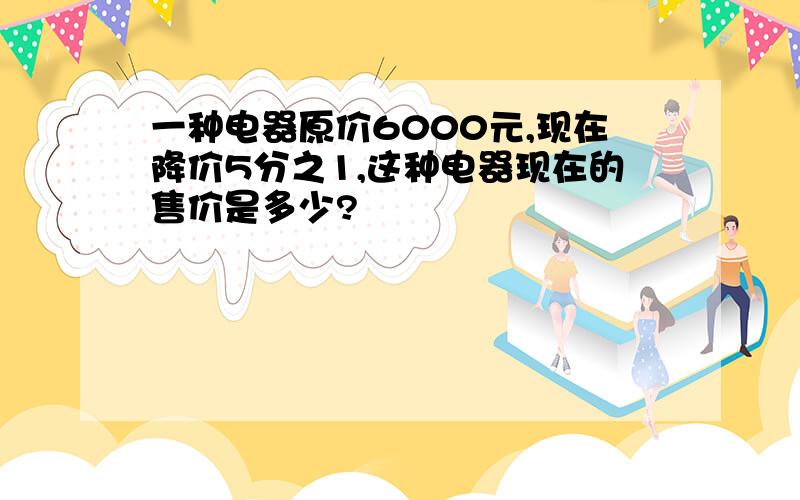 一种电器原价6000元,现在降价5分之1,这种电器现在的售价是多少?